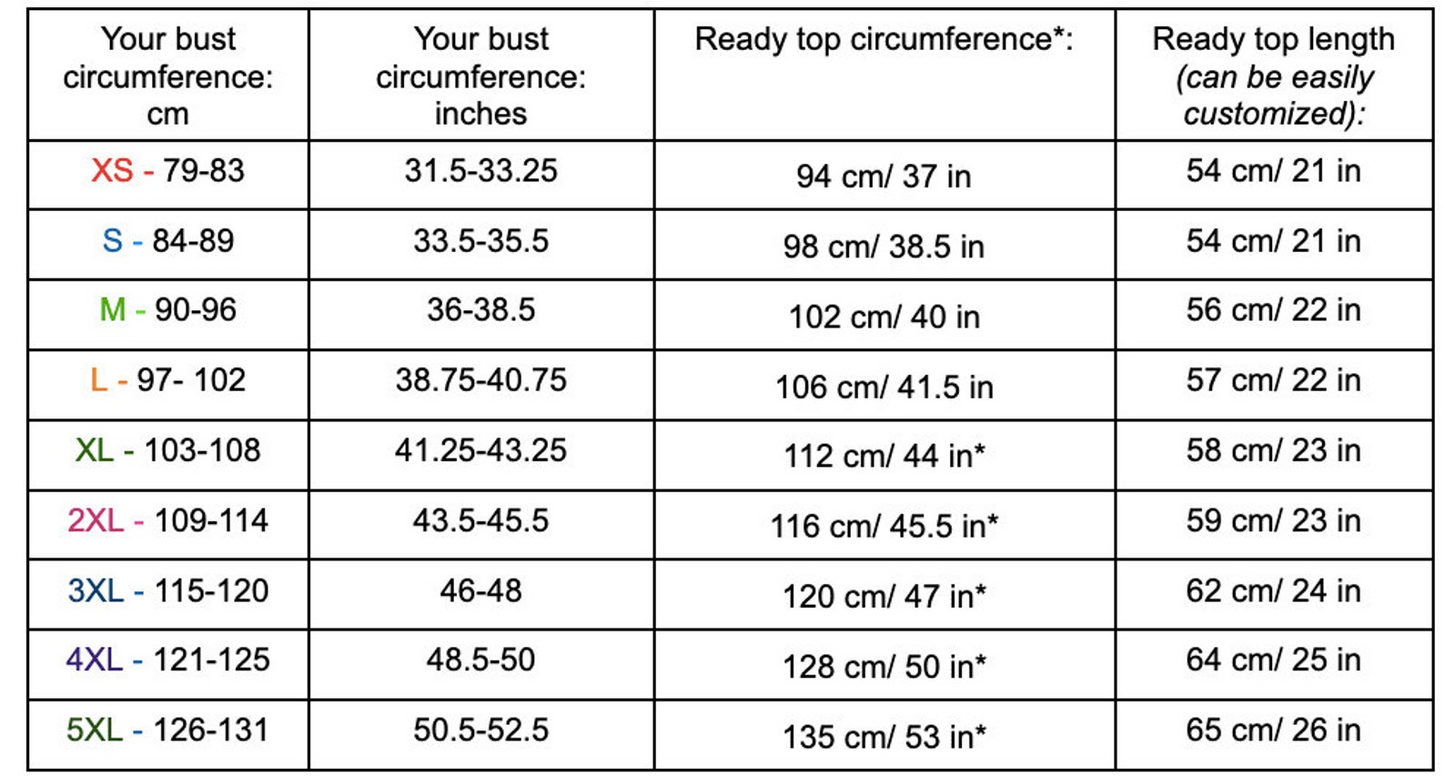 | Your bust circumference: cm | Your bust circumference: inches | Ready top circumference*: | Ready top length (can be easily customized): |
|---|---|---|---|
| XS - 79-83 | 31.5-33.25 | 94 cm/ 37 in | 54 cm/ 21 in |
| S - 84-89 | 33.5-35.5 | 98 cm/ 38.5 in | 54 cm/ 21 in |
| M - 90-96 | 36-38.5 | 102 cm/ 40 in | 56 cm/ 22 in |
| L - 97- 102 | 38.75-40.75 | 106 cm/ 41.5 in | 57 cm/ 22 in |
| XL - 103-108 | 41.25-43.25 | 112 cm/ 44 in* | 58 cm/ 23 in |
| 2XL - 109-114 | 43.5-45.5 | 116 cm/ 45.5 in* | 59 cm/ 23 in |
| 3XL - 115-120 | 46-48 | 120 cm/ 47 in* | 62 cm/ 24 in |
| 4XL - 121-125 | 48.5-50 | 128 cm/ 50 in* | 64 cm/ 25 in |
| 5XL - 126-131 | 50.5-52.5 | 135 cm/ 53 in* | 65 cm/ 26 in |